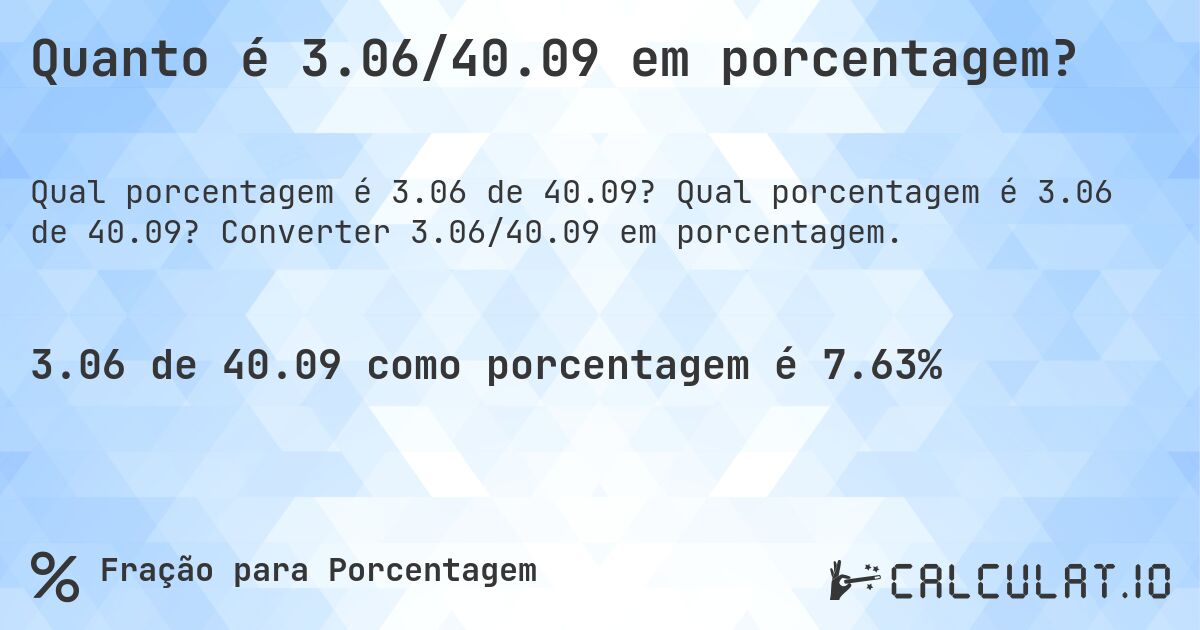 Quanto é 3.06/40.09 em porcentagem?

Qual porcentagem é 3.06 de 40.09? Qual porcentagem é 3.06 de 40.09? Converter 3.06/40.09 em porcentagem.

3.06 de 40.09 como porcentagem é 7.63%

% Fração para Porcentagem

CALCULAT.IO